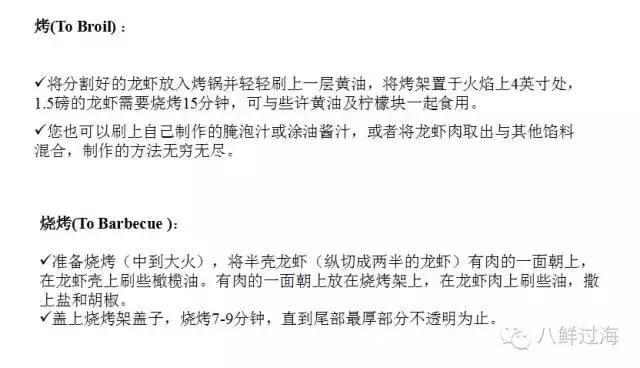 烤(To Broil)：

✓将分割好的龙虾放入烤锅并轻轻刷上一层黄油，将烤架置于火焰上4英寸处，1.5磅的龙虾需要烧烤15分钟，可与些许黄油及柠檬块一起食用。

✓您也可以刷上自己制作的腌泡汁或涂油酱汁，或者将龙虾肉取出与其他馅料混合，制作的方法无穷无尽。

烧烤(To Barbecue )：

✓准备烧烤（中到大火），将半壳龙虾（纵切成两半的龙虾）有肉的一面朝上，在龙虾壳上刷些橄榄油。有肉的一面朝上放在烧烤架上，在龙虾肉上刷些油，撒上盐和胡椒。
✓盖上烧烤架盖子，烧烤7-9分钟，直到尾部最厚部分不透明为止。

八鲜过海